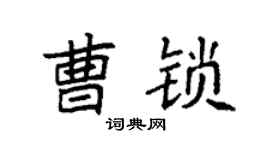 曹锁

词典网